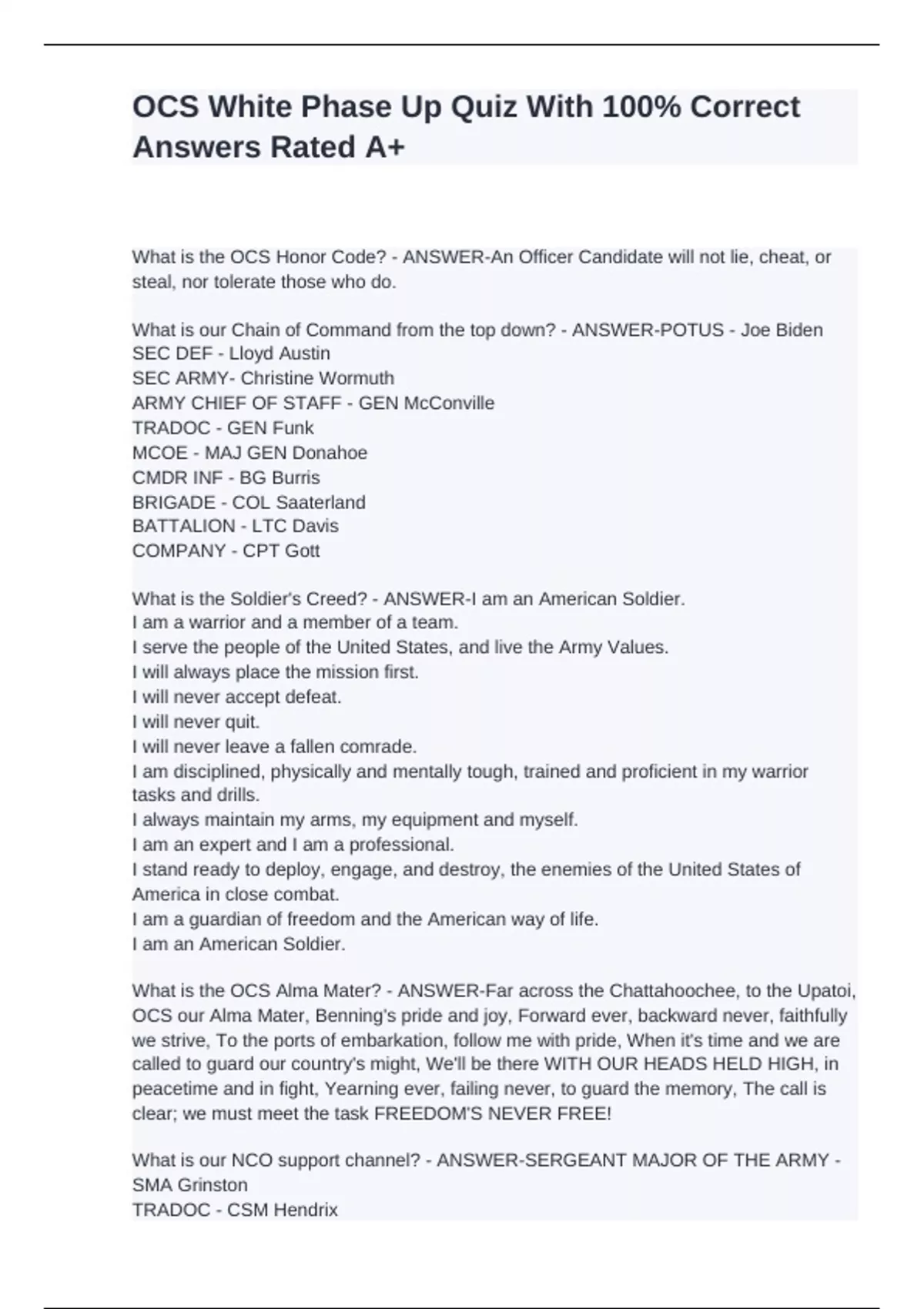 OCS White Phase Up Quiz With 100% Correct Answers Rated A+

What is the OCS Honor Code? - ANSWER-An Officer Candidate will not lie, cheat, or steal, nor tolerate those who do.

What is our Chain of Command from the top down? - ANSWER-POTUS - Joe Biden
SEC DEF - Lloyd Austin
SEC ARMY- Christine Wormuth
ARMY CHIEF OF STAFF - GEN McConville
TRADOC - GEN Funk
MCOE - MAJ GEN Donahoe
CMDR INF - BG Burris
BRIGADE - COL Saaterland
BATTALION - LTC Davis
COMPANY - CPT Gott

What is the Soldier's Creed? - ANSWER-I am an American Soldier.
I am a warrior and a member of a team.
I serve the people of the United States, and live the Army Values.
I will always place the mission first.
I will never accept defeat.
I will never quit.
I will never leave a fallen comrade.
I am disciplined, physically and mentally tough, trained and proficient in my warrior tasks and drills.
I always maintain my arms, my equipment and myself.
I am an expert and I am a professional.
I stand ready to deploy, engage, and destroy, the enemies of the United States of America in close combat.
I am a guardian of freedom and the American way of life.
I am an American Soldier.

What is the OCS Alma Mater? - ANSWER-Far across the Chattahoochee, to the Upatoi, OCS our Alma Mater, Benning's pride and joy, Forward ever, backward never, faithfully we strive, To the ports of embarkation, follow me with pride, When it's time and we are called to guard our country's might, We'll be there WITH OUR HEADS HELD HIGH, in peacetime and in fight, Yearning ever, failing never, to guard the memory, The call is clear; we must meet the task FREEDOM'S NEVER FREE!

What is our NCO support channel? - ANSWER-SERGEANT MAJOR OF THE ARMY - SMA Grinston
TRADOC - CSM Hendrix